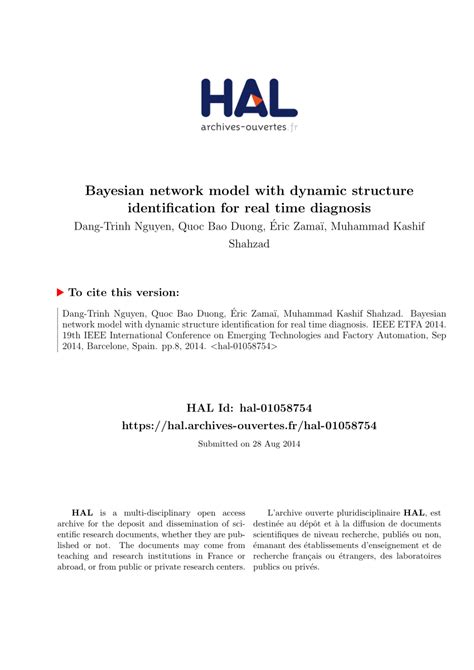 HAL
archives-ouvertes.fr

Bayesian network model with dynamic structure identification for real time diagnosis

Dang-Trinh Nguyen, Quoc Bao Duong, Éric Zamaï, Muhammad Kashif Shahzad

To cite this version:

Dang-Trinh Nguyen, Quoc Bao Duong, Éric Zamaï, Muhammad Kashif Shahzad. Bayesian network model with dynamic structure identification for real time diagnosis. IEEE ETFA 2014. 19th IEEE International Conference on Emerging Technologies and Factory Automation, Sep 2014, Barcelone, Spain. pp.8, 2014. <hal-01058754>

HAL Id: hal-01058754
https://hal.archives-ouvertes.fr/hal-01058754

Submitted on 28 Aug 2014

HAL is a multi-disciplinary open access archive for the deposit and dissemination of scientific research documents, whether they are published or not. The documents may come from teaching and research institutions in France or abroad, or from public or private research centers.

L'archive ouverte pluridisciplinaire HAL, est destinée au dépôt et à la diffusion de documents scientifiques de niveau recherche, publiés ou non, émanant des établissements d'enseignement et de recherche français ou étrangers, des laboratoires publics ou privés.